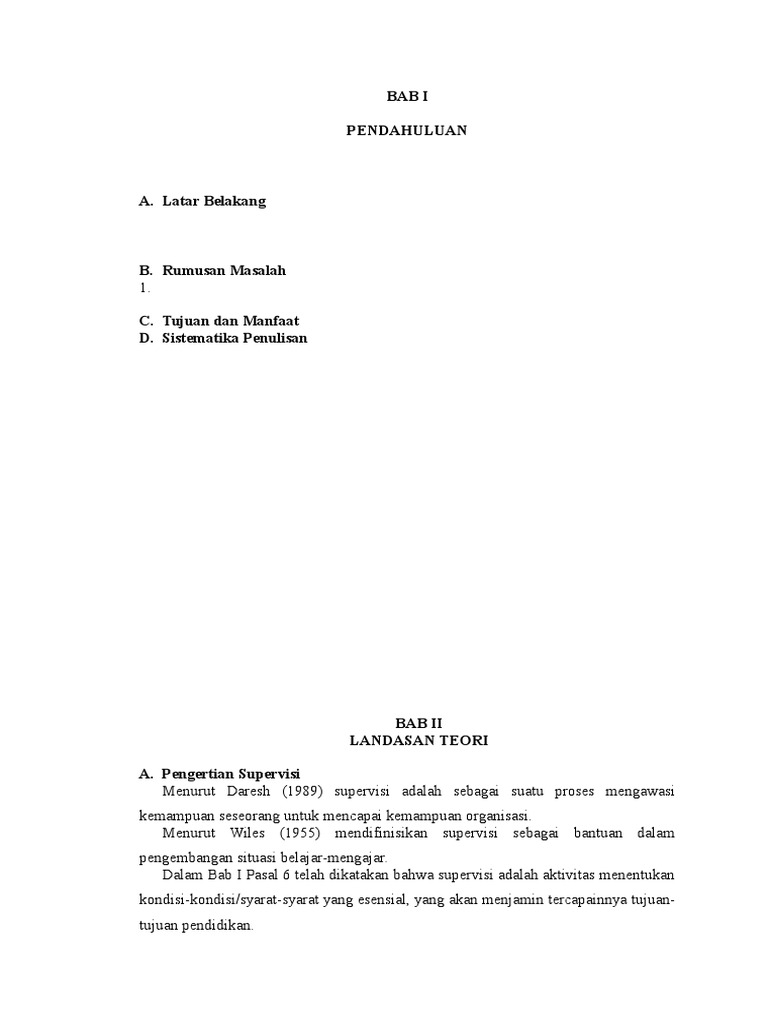 BAB I

PENDAHULUAN

A. Latar Belakang

B. Rumusan Masalah
1.

C. Tujuan dan Manfaat
D. Sistematika Penulisan

BAB II
LANDASAN TEORI

A. Pengertian Supervisi
Menurut Daresh (1989) supervisi adalah sebagai suatu proses mengawasi kemampuan seseorang untuk mencapai kemampuan organisasi.

Menurut Wiles (1955) mendifinisikan supervisi sebagai bantuan dalam pengembangan situasi belajar-mengajar.

Dalam Bab I Pasal 6 telah dikatakan bahwa supervisi adalah aktivitas menentukan kondisi-kondisi/syarat-syarat yang esensial, yang akan menjamin tercapainnya tujuan-tujuan pendidikan.